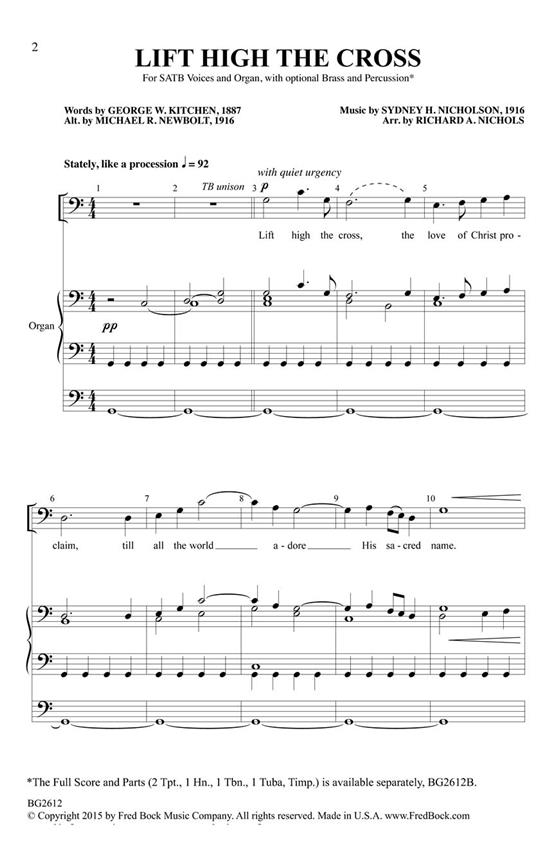 2

LIFT HIGH THE CROSS

For SATB Voices and Organ, with optional Brass and Percussion*

Words by GEORGE W. KITCHEN, 1887
Alt. by MICHAEL R. NEWBOLT, 1916

Music by SYDNEY H. NICHOLSON, 1916
Arr. by RICHARD A. NICHOLS

Stately, like a procession ♩ = 92

with quiet urgency

1 2 TB unison 3 p 4 5

Lift high the cross, the love of Christ pro -

Organ

pp

6 7 8 9 10

claim, till all the world a - dore His sa - cred name.

*The Full Score and Parts (2 Tpt., 1 Hn., 1 Tbn., 1 Tuba, Timp.) is available separately, BG2612B.

BG2612
© Copyright 2015 by Fred Bock Music Company. All rights reserved. Made in U.S.A. www.FredBock.com